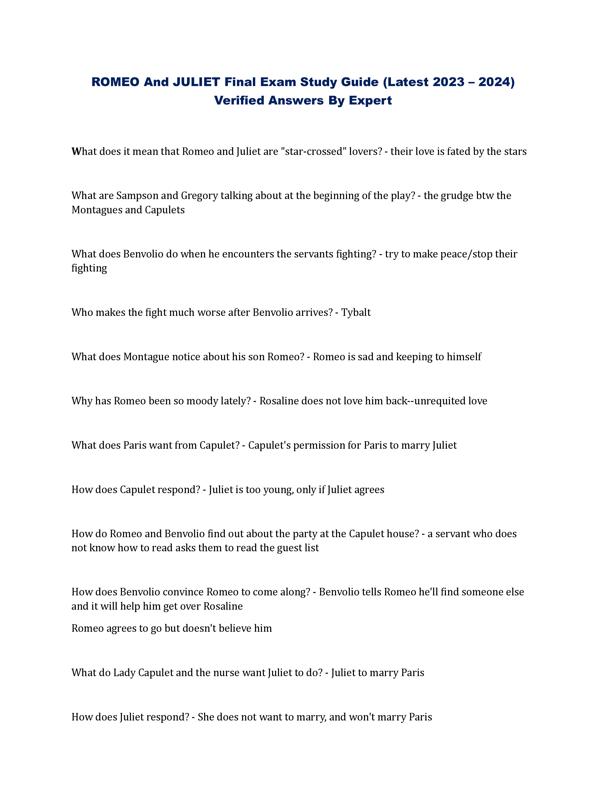 ROMEO And JULIET Final Exam Study Guide (Latest 2023 – 2024) Verified Answers By Expert

What does it mean that Romeo and Juliet are "star-crossed" lovers? - their love is fated by the stars

What are Sampson and Gregory talking about at the beginning of the play? - the grudge btw the Montagues and Capulets

What does Benvolio do when he encounters the servants fighting? - try to make peace/stop their fighting

Who makes the fight much worse after Benvolio arrives? - Tybalt

What does Montague notice about his son Romeo? - Romeo is sad and keeping to himself

Why has Romeo been so moody lately? - Rosaline does not love him back--unrequited love

What does Paris want from Capulet? - Capulet's permission for Paris to marry Juliet

How does Capulet respond? - Juliet is too young, only if Juliet agrees

How do Romeo and Benvolio find out about the party at the Capulet house? - a servant who does not know how to read asks them to read the guest list

How does Benvolio convince Romeo to come along? - Benvolio tells Romeo he'll find someone else and it will help him get over Rosaline

Romeo agrees to go but doesn't believe him

What do Lady Capulet and the nurse want Juliet to do? - Juliet to marry Paris

How does Juliet respond? - She does not want to marry, and won't marry Paris